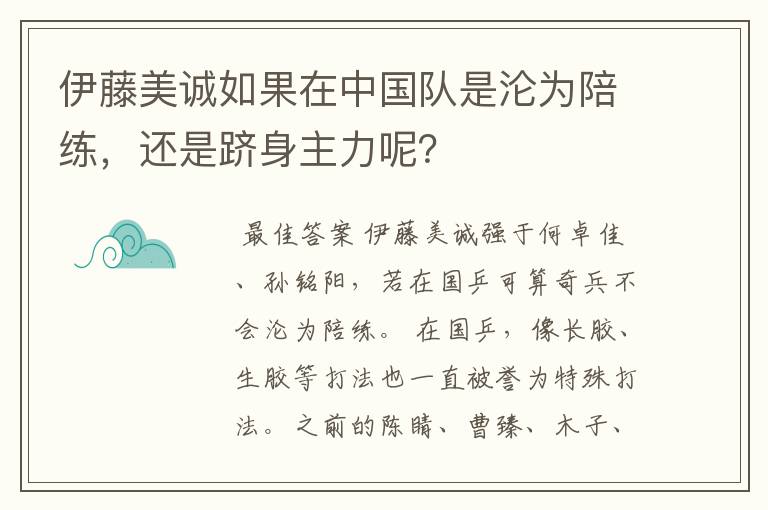 伊藤美诚如果在中国队是沦为陪练，还是跻身主力呢？

最佳答案 伊藤美诚强于何卓佳、孙铭阳，若在国乒可算奇兵不会沦为陪练。 在国乒，像长胶、生胶等打法也一直被誉为特殊打法。 之前的陈晴、曹臻、木子、